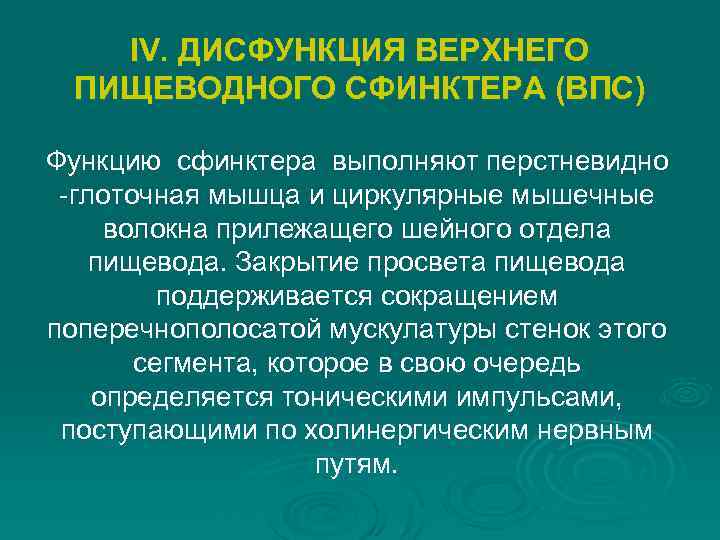 IV. ДИСФУНКЦИЯ ВЕРХНЕГО ПИЩЕВОДНОГО СФИНКТЕРА (ВПС)

Функцию сфинктера выполняют перстневидно -глоточная мышца и циркулярные мышечные волокна прилежащего шейного отдела пищевода. Закрытие просвета пищевода поддерживается сокращением поперечнополосатой мускулатуры стенок этого сегмента, которое в свою очередь определяется тоническими импульсами, поступающими по холинергическим нервным путям.